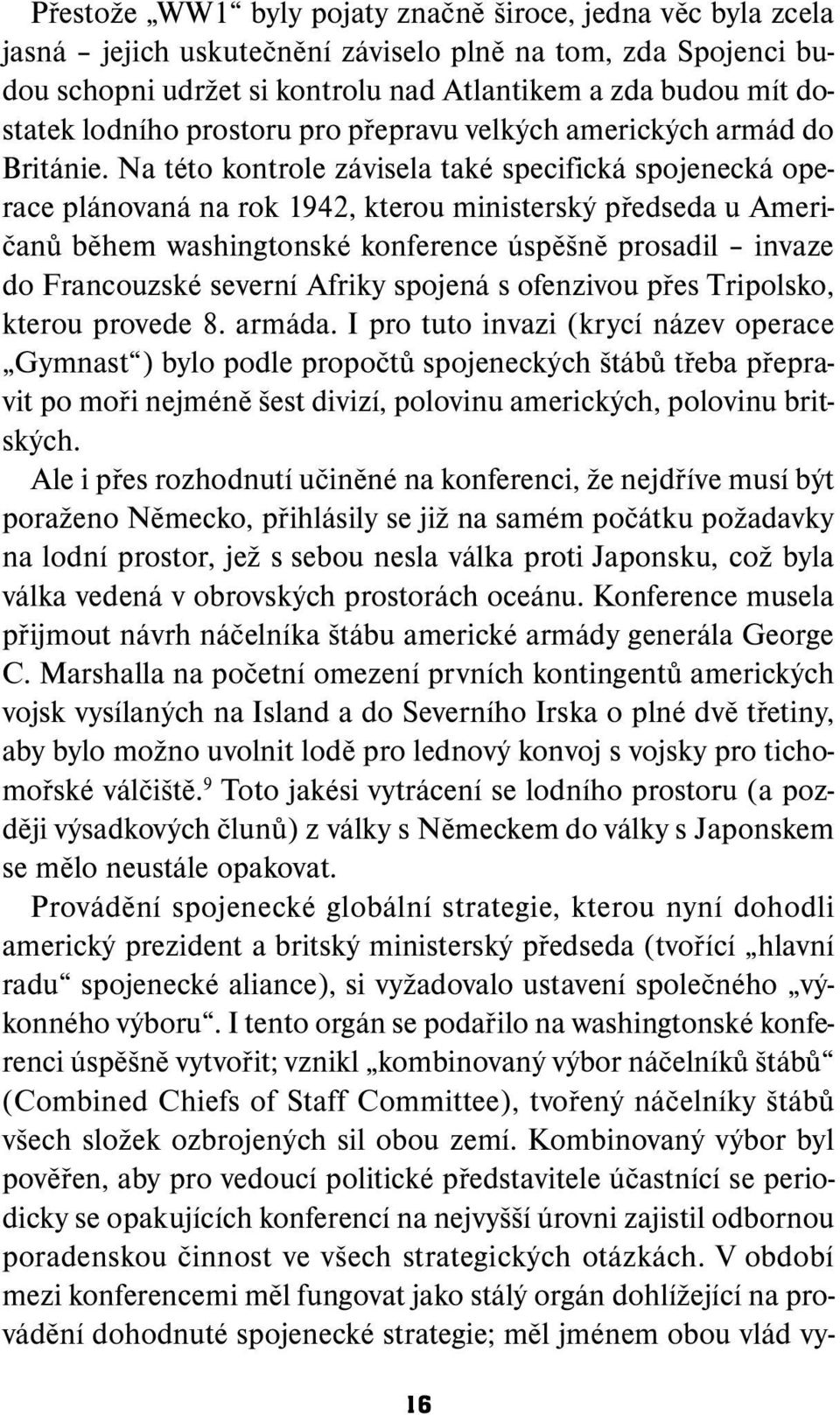 Přestože „WW1“ byly pojaty značně široce, jedna věc byla zcela jasná – jejich uskutečnění záviselo plně na tom, zda Spojenci budou schopni udržet si kontrolu nad Atlantikem a zda budou mít dostatek lodního prostoru pro přepravu velkých amerických armád do Británie. Na této kontrole závisela také specifická spojenecká operace plánovaná na rok 1942, kterou ministerský předseda u Američanů během washingtonské konference úspěšně prosadil – invaze do Francouzské severní Afriky spojená s ofenzivou přes Tripolsko, kterou provede 8. armáda. I pro tuto invazi (krycí název operace „Gymnast“) bylo podle propočtů spojeneckých štábů třeba přepravit po moři nejméně šest divizí, polovinu amerických, polovinu britských.

Ale i přes rozhodnutí učiněné na konferenci, že nejdříve musí být poraženo Německo, přihlásily se již na samém počátku požadavky na lodní prostor, jež s sebou nesla válka proti Japonsku, což byla válka vedená v obrovských prostorách oceánu. Konference musela přijmout návrh náčelníka štábu americké armády generála George C. Marshalla na početní omezení prvních kontingentů amerických vojsk vysílaných na Island a do Severního Irska o plné dvě třetiny, aby bylo možno uvolnit lodě pro lednový konvoj s vojsky pro tichomořské válčiště.$^9$ Toto jakési vytrácení se lodního prostoru (a později výsadkových člunů) z války s Německem do války s Japonskem se mělo neustále opakovat.

Provádění spojenecké globální strategie, kterou nyní dohodli americký prezident a britský ministerský předseda (tvořící „hlavní radu“ spojenecké aliance), si vyžadovalo ustavení společného „výkonného výboru“. I tento orgán se podařilo na washingtonské konferenci úspěšně vytvořit; vznikl „kombinovaný výbor náčelníků štábů“ (Combined Chiefs of Staff Committee), tvořený náčelníky štábů všech složek ozbrojených sil obou zemí. Kombinovaný výbor byl pověřen, aby pro vedoucí politické představitele účastnící se periodicky se opakujících konferencí na nejvyšší úrovni zajistil odbornou poradenskou činnost ve všech strategických otázkách. V období mezi konferencemi měl fungovat jako stálý orgán dohlížející na provádění dohodnuté spojenecké strategie; měl jménem obou vlád vy-

16